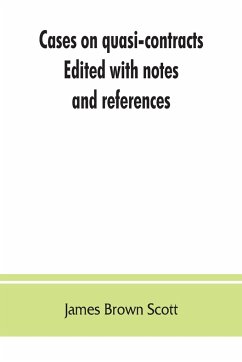 Cases on quasi-contracts
Edited with notes
and references

James Brown Scott